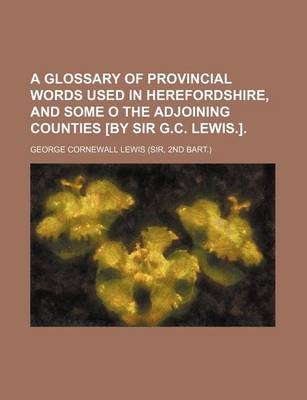 A GLOSSARY OF PROVINCIAL WORDS USED IN HEREFORDSHIRE, AND SOME O THE ADJOINING COUNTIES [BY SIR G.C. LEWIS.].

GEORGE CORNEWALL LEWIS (SIR, 2ND BART.)